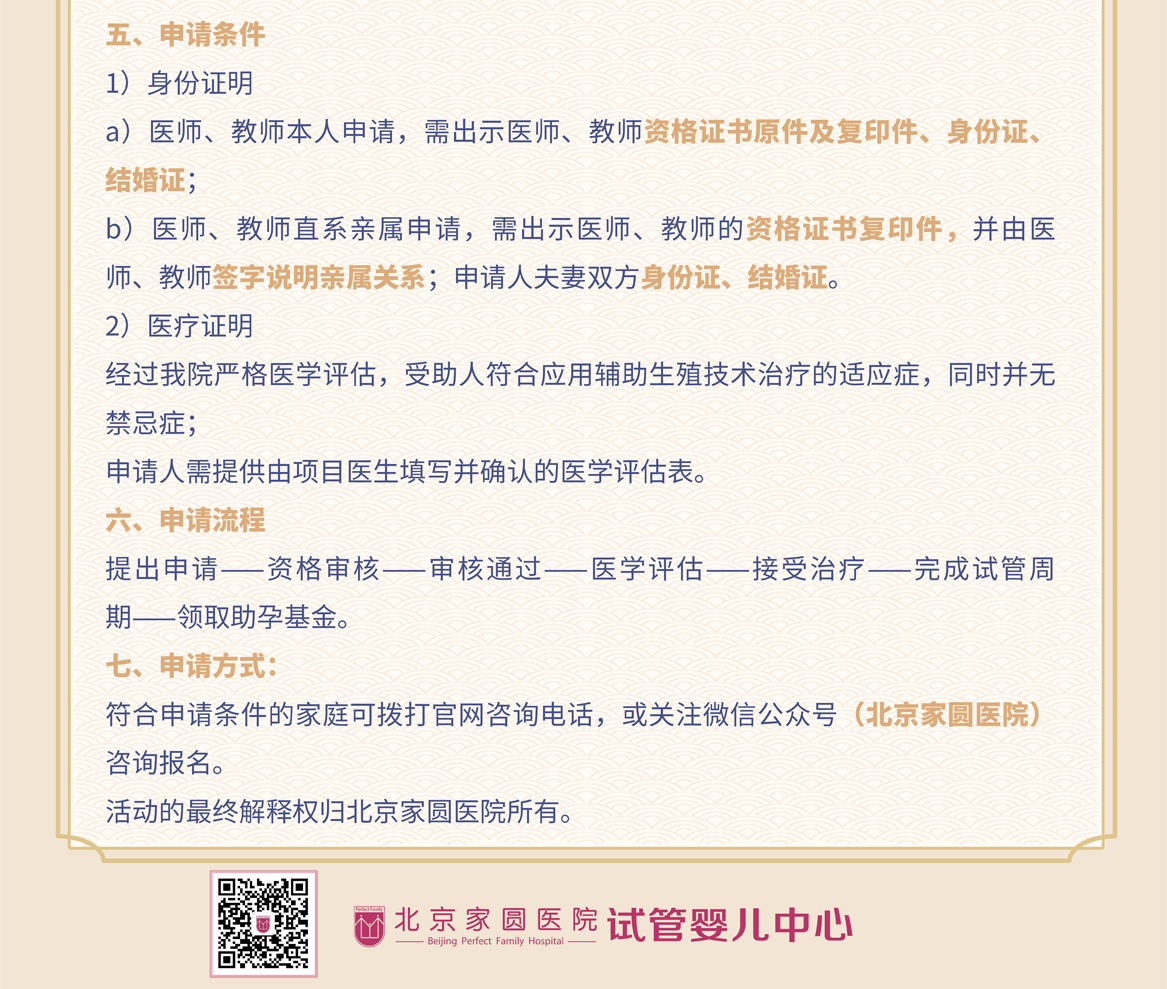 五、申请条件

1）身份证明

a）医师、教师本人申请，需出示医师、教师资格证书原件及复印件、身份证、结婚证；

b）医师、教师直系亲属申请，需出示医师、教师的资格证书复印件，并由医师、教师签字说明亲属关系；申请人夫妻双方身份证、结婚证。

2）医疗证明

经过我院严格医学评估，受助人符合应用辅助生殖技术治疗的适应症，同时并无禁忌症；

申请人需提供由项目医生填写并确认的医学评估表。

六、申请流程

提出申请——资格审核——审核通过——医学评估——接受治疗——完成试管周期——领取助孕基金。

七、申请方式：

符合申请条件的家庭可拨打官网咨询电话，或关注微信公众号（北京家圆医院）咨询报名。

活动的最终解释权归北京家圆医院所有。

北京家圆医院
Beijing Perfect Family Hospital
试管婴儿中心